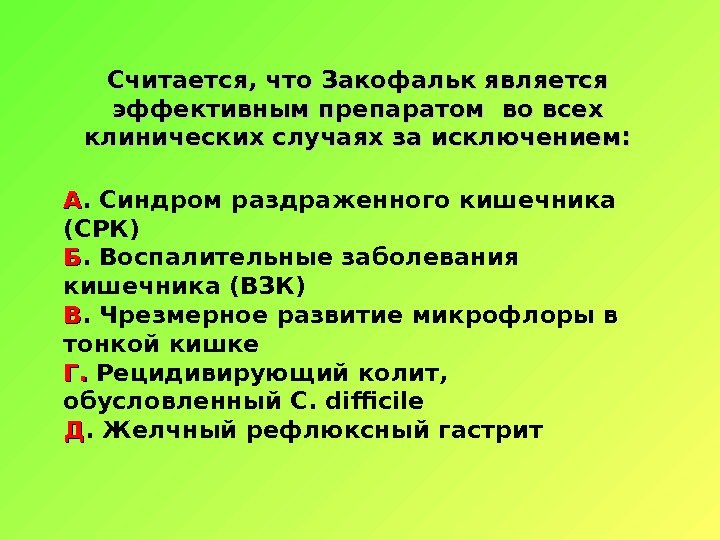 Считается, что Закофальк является эффективным препаратом во всех клинических случаях за исключением:

А. Синдром раздраженного кишечника (СРК)
Б. Воспалительные заболевания кишечника (ВЗК)
В. Чрезмерное развитие микрофлоры в тонкой кишке
Г. Рецидивирующий колит, обусловленный C. difficile
Д. Желчный рефлюксный гастрит